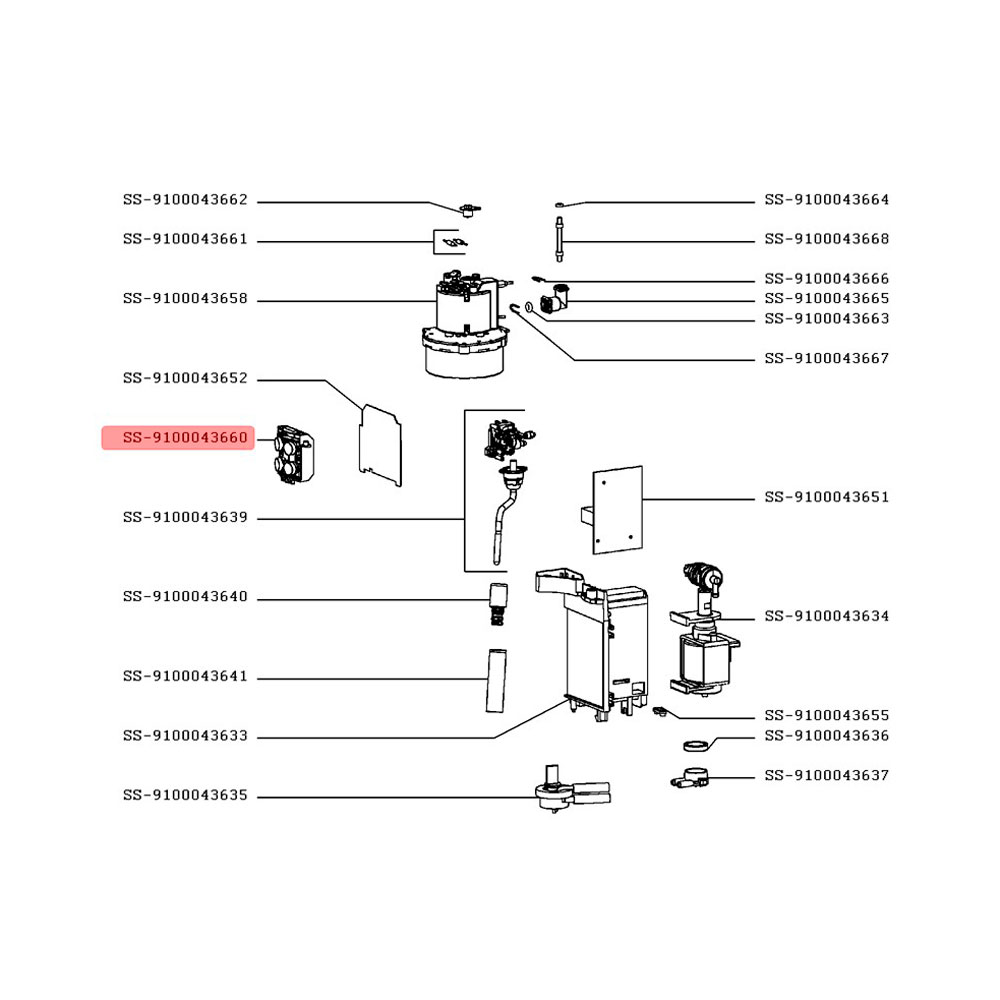 SS-9100043662
SS-9100043661
SS-9100043658
SS-9100043652
SS-9100043660
SS-9100043639
SS-9100043640
SS-9100043641
SS-9100043633
SS-9100043635

SS-9100043664
SS-9100043668
SS-9100043666
SS-9100043665
SS-9100043663
SS-9100043667
SS-9100043651
SS-9100043634
SS-9100043655
SS-9100043636
SS-9100043637